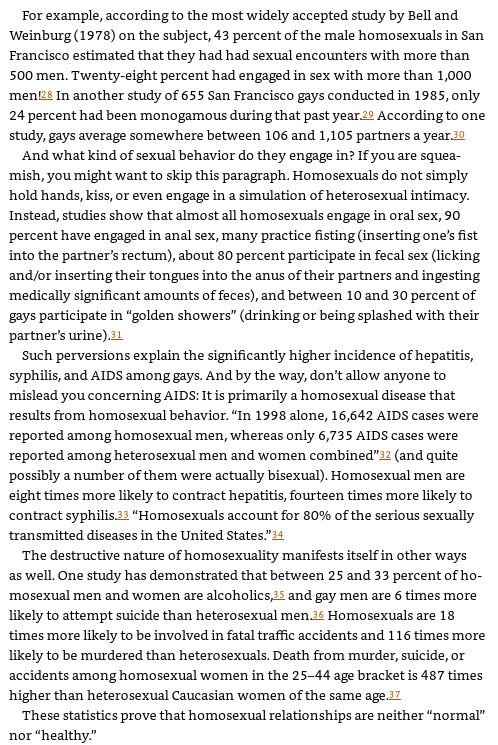 For example, according to the most widely accepted study by Bell and Weinburg (1978) on the subject, 43 percent of the male homosexuals in San Francisco estimated that they had had sexual encounters with more than 500 men. Twenty-eight percent had engaged in sex with more than 1,000 men!28 In another study of 655 San Francisco gays conducted in 1985, only 24 percent had been monogamous during that past year.29 According to one study, gays average somewhere between 106 and 1,105 partners a year.30

And what kind of sexual behavior do they engage in? If you are squeamish, you might want to skip this paragraph. Homosexuals do not simply hold hands, kiss, or even engage in a simulation of heterosexual intimacy. Instead, studies show that almost all homosexuals engage in oral sex, 90 percent have engaged in anal sex, many practice fisting (inserting one's fist into the partner's rectum), about 80 percent participate in fecal sex (licking and/or inserting their tongues into the anus of their partners and ingesting medically significant amounts of feces), and between 10 and 30 percent of gays participate in "golden showers" (drinking or being splashed with their partner's urine).31

Such perversions explain the significantly higher incidence of hepatitis, syphilis, and AIDS among gays. And by the way, don't allow anyone to mislead you concerning AIDS: It is primarily a homosexual disease that results from homosexual behavior. "In 1998 alone, 16,642 AIDS cases were reported among homosexual men, whereas only 6,735 AIDS cases were reported among heterosexual men and women combined"32 (and quite possibly a number of them were actually bisexual). Homosexual men are eight times more likely to contract hepatitis, fourteen times more likely to contract syphilis.33 "Homosexuals account for 80% of the serious sexually transmitted diseases in the United States."34

The destructive nature of homosexuality manifests itself in other ways as well. One study has demonstrated that between 25 and 33 percent of homosexual men and women are alcoholics,35 and gay men are 6 times more likely to attempt suicide than heterosexual men.36 Homosexuals are 18 times more likely to be involved in fatal traffic accidents and 116 times more likely to be murdered than heterosexuals. Death from murder, suicide, or accidents among homosexual women in the 25–44 age bracket is 487 times higher than heterosexual Caucasian women of the same age.37

These statistics prove that homosexual relationships are neither "normal" nor "healthy."